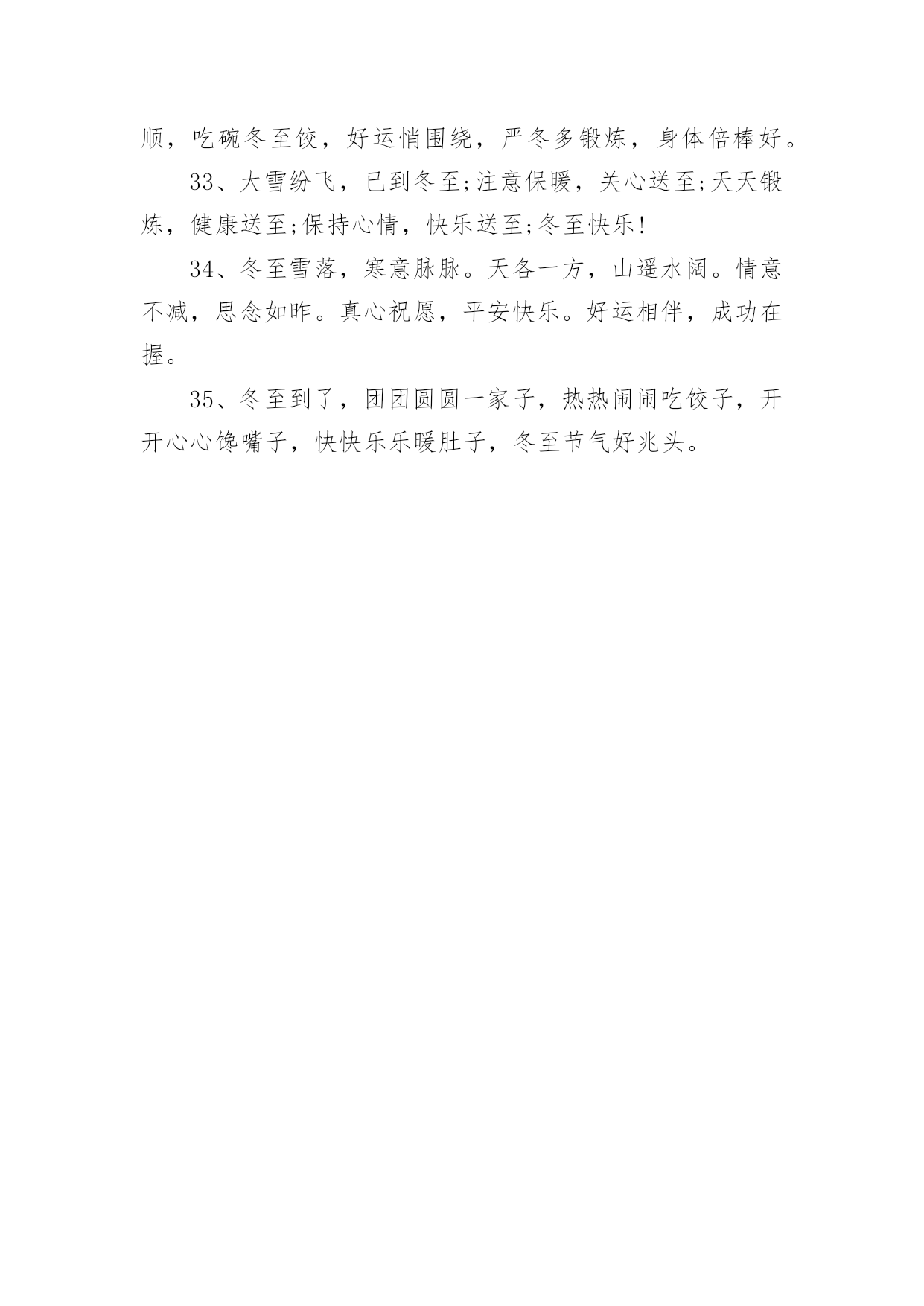 顺，吃碗冬至饺，好运悄围绕，严冬多锻炼，身体倍棒好。

33、大雪纷飞，已到冬至;注意保暖，关心送至;天天锻炼，健康送至;保持心情，快乐送至;冬至快乐!

34、冬至雪落，寒意脉脉。天各一方，山遥水阔。情意不减，思念如昨。真心祝愿，平安快乐。好运相伴，成功在握。

35、冬至到了，团团圆圆一家子，热热闹闹吃饺子，开开心心馋嘴子，快快乐乐暖肚子，冬至节气好兆头。